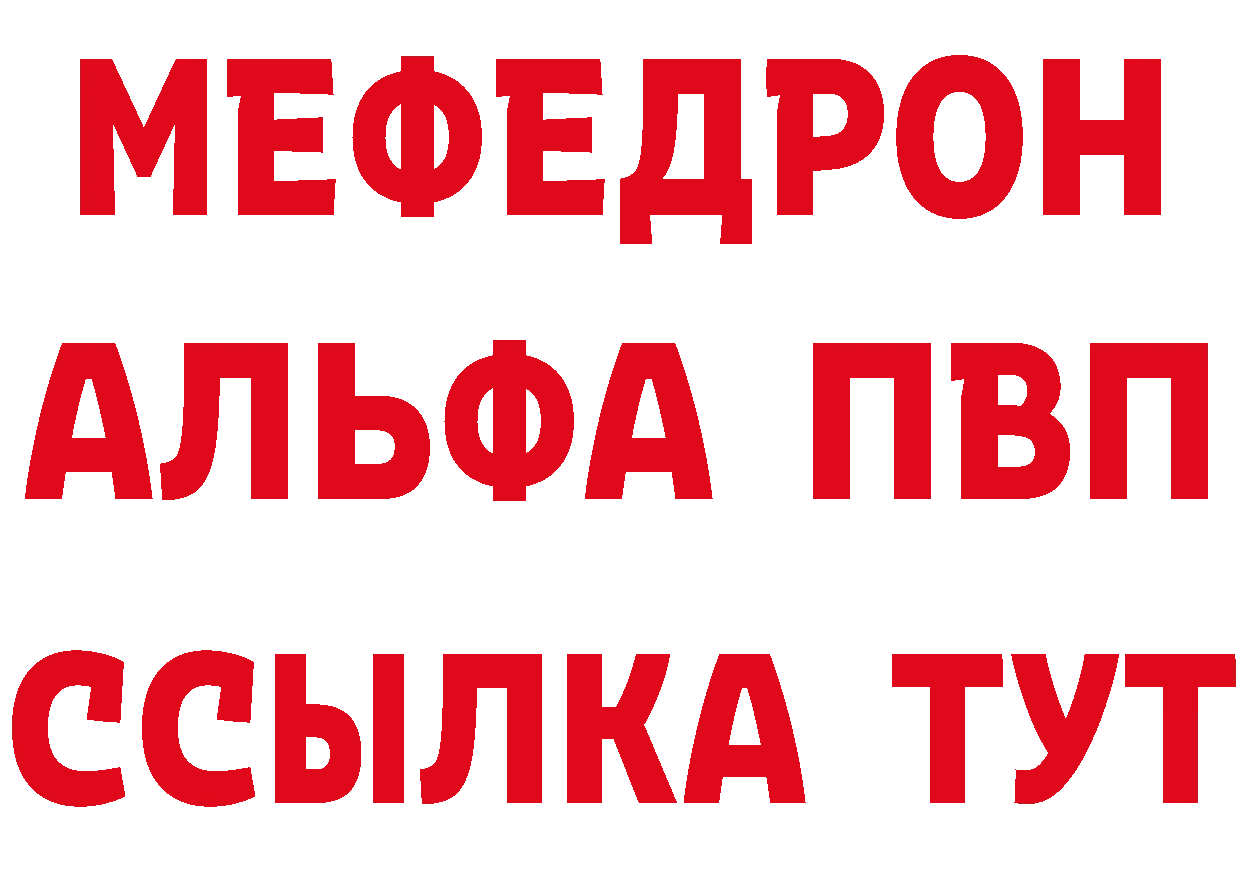 МЕФЕДРОН
АЛЬФА ПВП
ССЫЛКА ТУТ